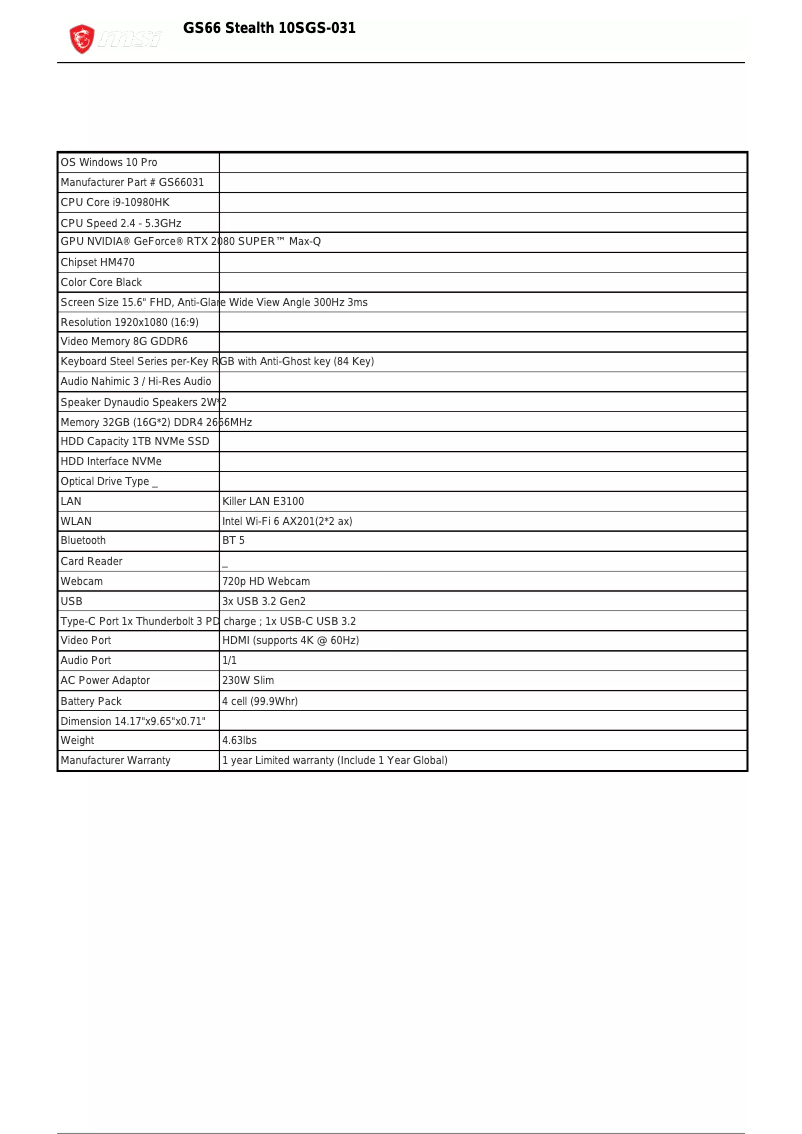 msi GS66 Stealth 10SGS-031

| | |
|---|---|
| OS Windows 10 Pro | |
| Manufacturer Part # GS66031 | |
| CPU Core i9-10980HK | |
| CPU Speed 2.4 - 5.3GHz | |
| GPU NVIDIA® GeForce® RTX 2080 SUPER™ Max-Q | |
| Chipset HM470 | |
| Color Core Black | |
| Screen Size 15.6" FHD, Anti-Glare Wide View Angle 300Hz 3ms | |
| Resolution 1920x1080 (16:9) | |
| Video Memory 8G GDDR6 | |
| Keyboard Steel Series per-Key RGB with Anti-Ghost key (84 Key) | |
| Audio Nahimic 3 / Hi-Res Audio | |
| Speaker Dynaudio Speakers 2W*2 | |
| Memory 32GB (16G*2) DDR4 2666MHz | |
| HDD Capacity 1TB NVMe SSD | |
| HDD Interface NVMe | |
| Optical Drive Type _ | |
| LAN | Killer LAN E3100 |
| WLAN | Intel Wi-Fi 6 AX201(2*2 ax) |
| Bluetooth | BT 5 |
| Card Reader | _ |
| Webcam | 720p HD Webcam |
| USB | 3x USB 3.2 Gen2 |
| Type-C Port 1x Thunderbolt 3 PD charge ; 1x USB-C USB 3.2 | |
| Video Port | HDMI (supports 4K @ 60Hz) |
| Audio Port | 1/1 |
| AC Power Adaptor | 230W Slim |
| Battery Pack | 4 cell (99.9Whr) |
| Dimension 14.17"x9.65"x0.71" | |
| Weight | 4.63lbs |
| Manufacturer Warranty | 1 year Limited warranty (Include 1 Year Global) |